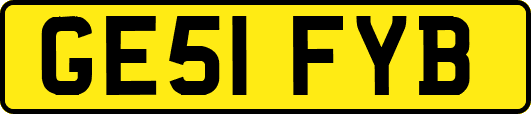 GE51 FYB